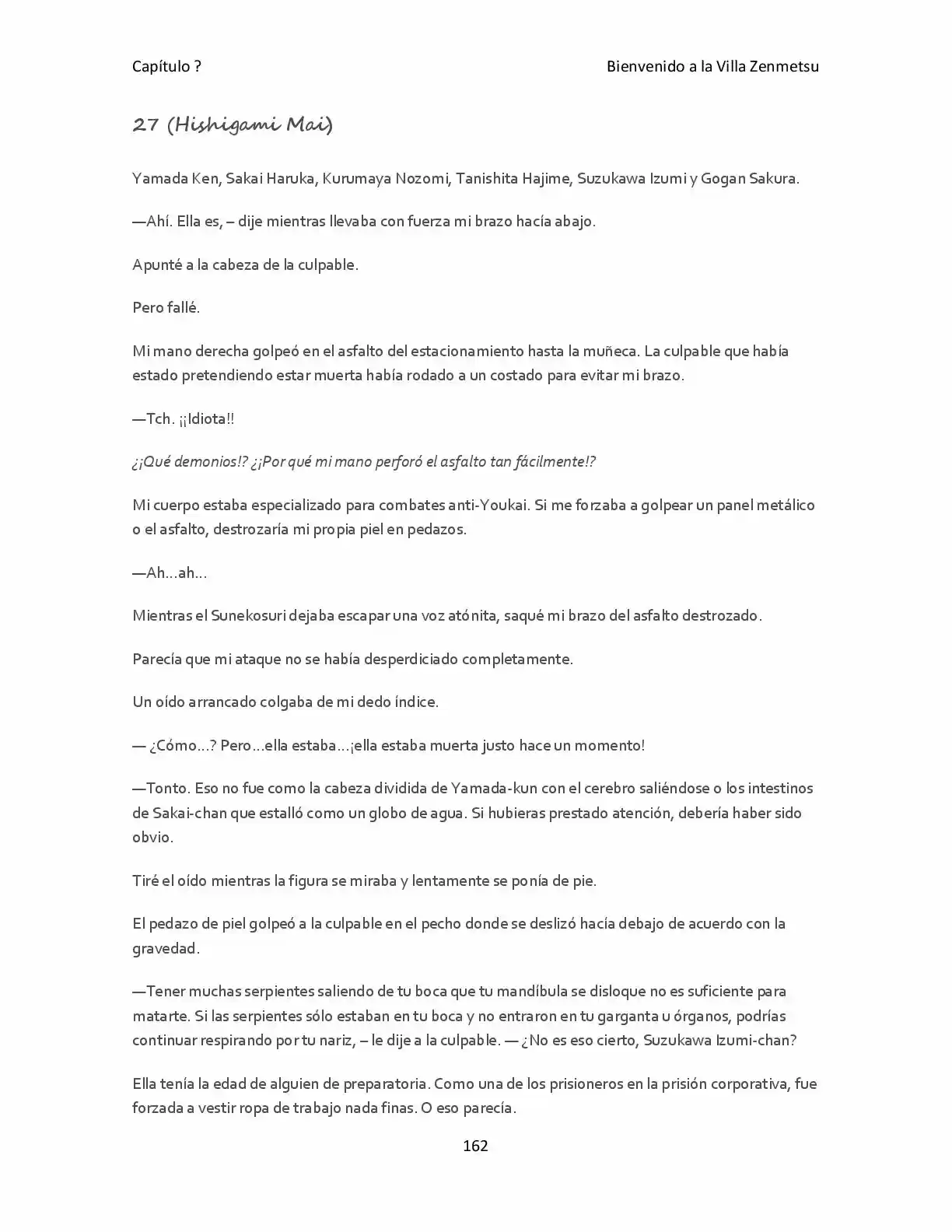 Capítulo ?

Bienvenido a la Villa Zenmetsu

27 (Hishigami Mai)

Yamada Ken, Sakai Haruka, Kurumaya Nozomi, Tanishita Hajime, Suzukawa Izumi y Gogan Sakura.

—Ahí. Ella es, – dije mientras llevaba con fuerza mi brazo hacía abajo.

Apunté a la cabeza de la culpable.

Pero fallé.

Mi mano derecha golpeó en el asfalto del estacionamiento hasta la muñeca. La culpable que había estado pretendiendo estar muerta había rodado a un costado para evitar mi brazo.

—Tch. ¡¡Idiota!!

¿¡Qué demonios!? ¿¡Por qué mi mano perforó el asfalto tan fácilmente!?

Mi cuerpo estaba especializado para combates anti-Youkai. Si me forzaba a golpear un panel metálico o el asfalto, destrozaría mi propia piel en pedazos.

—Ah…ah…

Mientras el Sunekosuri dejaba escapar una voz atónita, saqué mi brazo del asfalto destrozado.

Parecía que mi ataque no se había desperdiciado completamente.

Un oído arrancado colgaba de mi dedo índice.

— ¿Cómo…? Pero…ella estaba…¡ella estaba muerta justo hace un momento!

—Tonto. Eso no fue como la cabeza dividida de Yamada-kun con el cerebro saliéndose o los intestinos de Sakai-chan que estalló como un globo de agua. Si hubieras prestado atención, debería haber sido obvio.

Tiré el oído mientras la figura se miraba y lentamente se ponía de pie.

El pedazo de piel golpeó a la culpable en el pecho donde se deslizó hacía debajo de acuerdo con la gravedad.

—Tener muchas serpientes saliendo de tu boca que tu mandíbula se disloque no es suficiente para matarte. Si las serpientes sólo estaban en tu boca y no entraron en tu garganta u órganos, podrías continuar respirando por tu nariz, – le dije a la culpable. — ¿No es eso cierto, Suzukawa Izumi-chan?

Ella tenía la edad de alguien de preparatoria. Como una de los prisioneros en la prisión corporativa, fue forzada a vestir ropa de trabajo nada finas. O eso parecía.

162